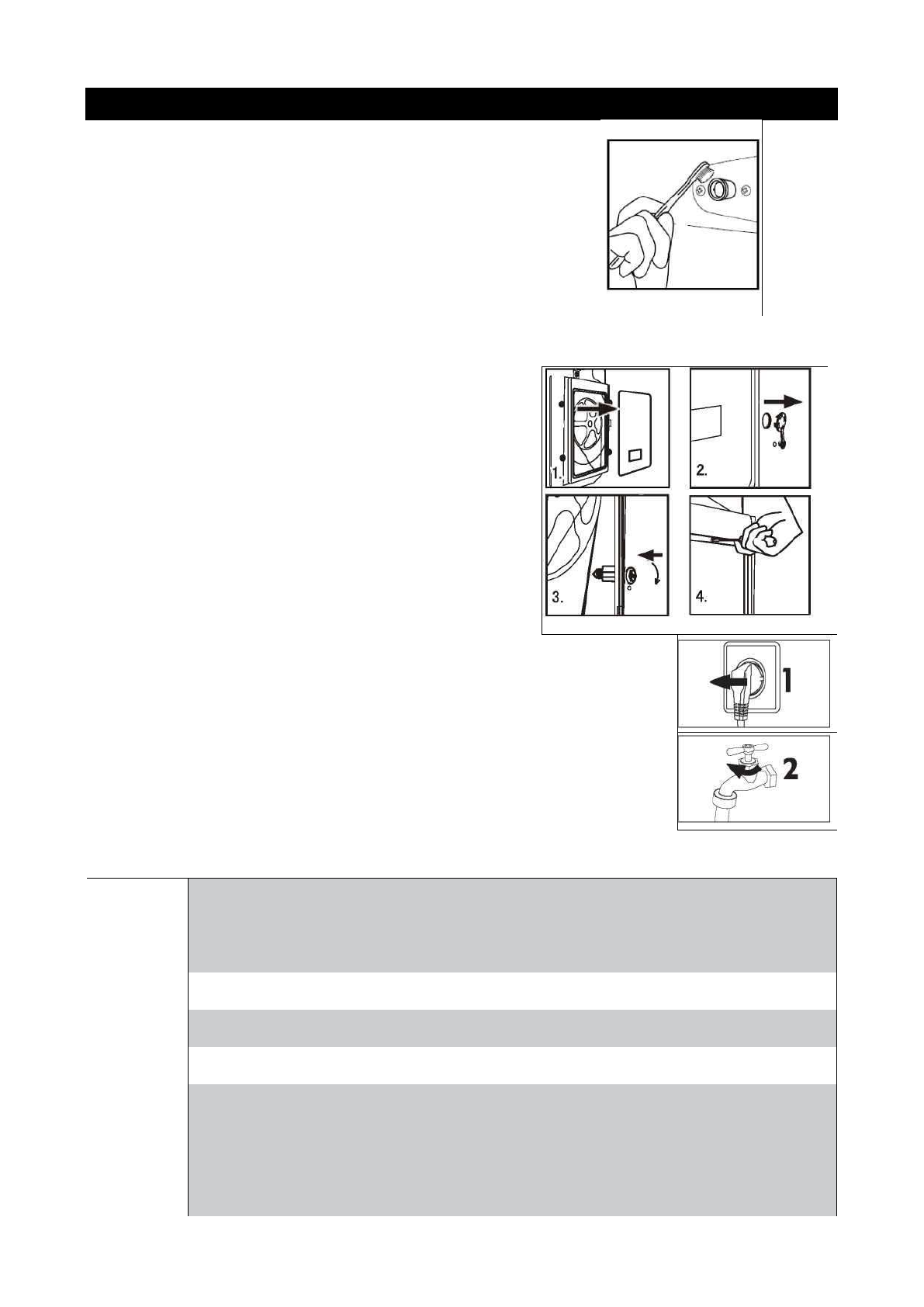 1.

2.

3.

4.

1

2